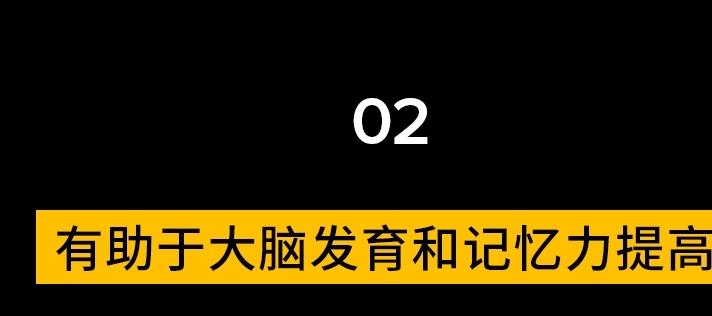 02

有助于大脑发育和记忆力提高